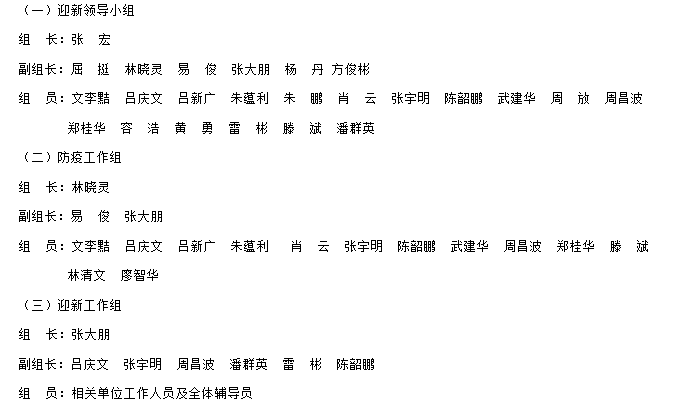 （一）迎新领导小组

组　长：张　宏

副组长：屈　挺　林晓灵　易　俊　张大朋　杨　丹　方俊彬

组　员：文李黠　吕庆文　吕新广　朱蕴利　朱　鹏　肖　云　张宇明　陈韶鹏　武建华　周　放　周昌波　郑桂华　容　浩　黄　勇　雷　彬　滕　斌　潘群英

（二）防疫工作组

组　长：林晓灵

副组长：易　俊　张大朋

组　员：文李黠　吕庆文　吕新广　朱蕴利　肖　云　张宇明　陈韶鹏　武建华　周昌波　郑桂华　滕　斌　林清文　廖智华

（三）迎新工作组

组　长：张大朋

副组长：吕庆文　张宇明　周昌波　潘群英　雷　彬　陈韶鹏

组　员：相关单位工作人员及全体辅导员